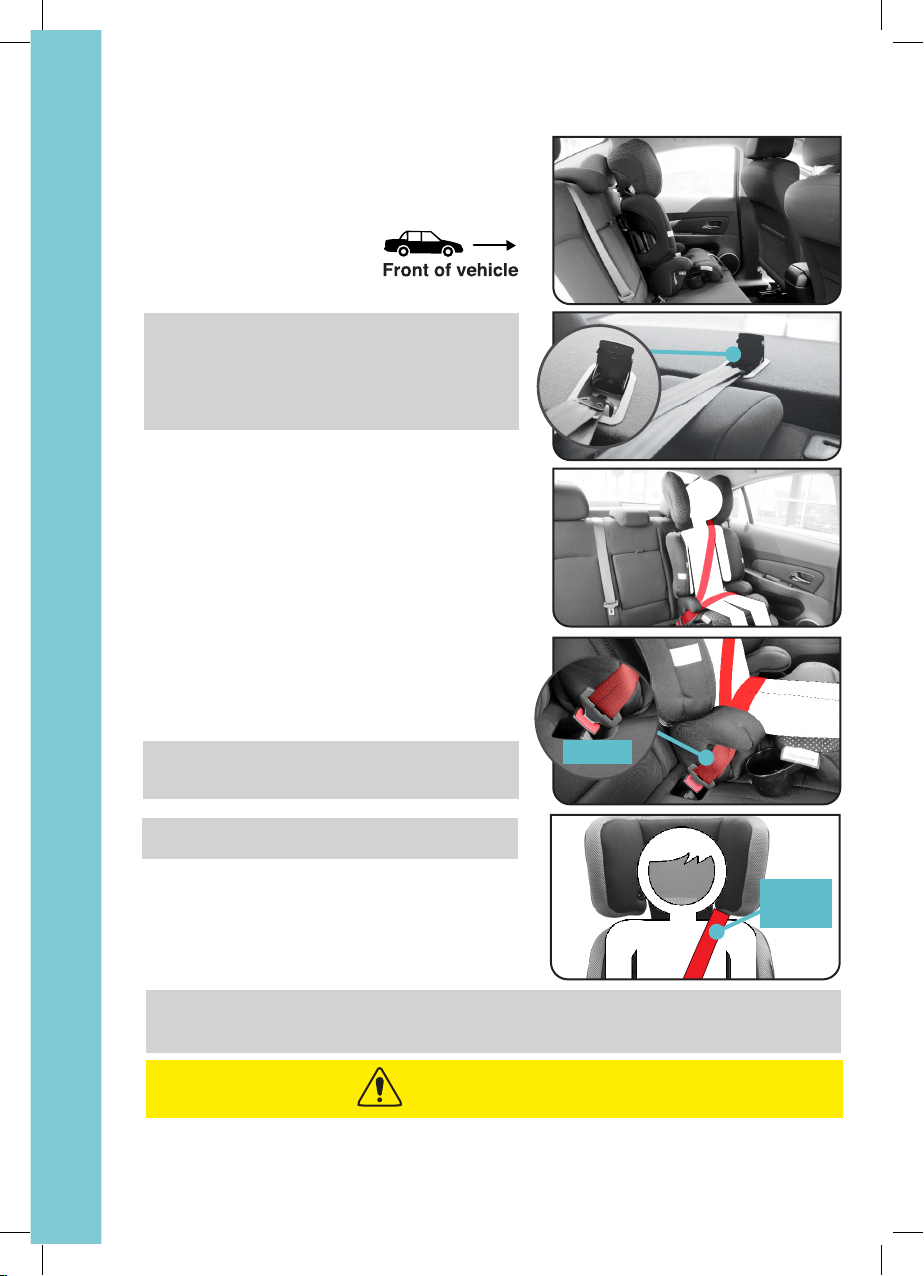 Front of vehicle